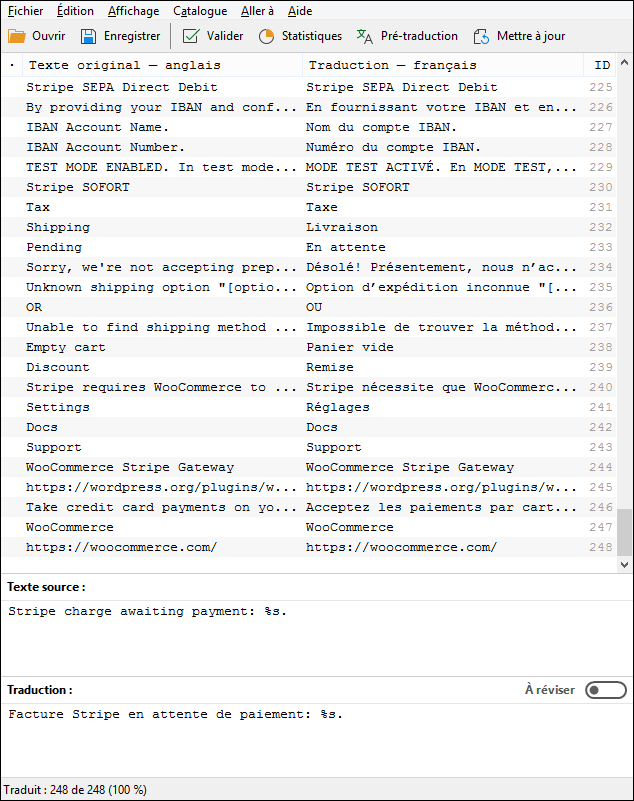 Fichier Édition Affichage Catalogue Aller à Aide

Ouvrir Enregistrer Valider Statistiques Pré-traduction Mettre à jour

| · | Texte original — anglais | Traduction — français | ID |
|---|---|---|---|
| | Stripe SEPA Direct Debit | Stripe SEPA Direct Debit | 225 |
| | By providing your IBAN and conf... | En fournissant votre IBAN et en... | 226 |
| | IBAN Account Name. | Nom du compte IBAN. | 227 |
| | IBAN Account Number. | Numéro du compte IBAN. | 228 |
| | TEST MODE ENABLED. In test mode... | MODE TEST ACTIVÉ. En MODE TEST,... | 229 |
| | Stripe SOFORT | Stripe SOFORT | 230 |
| | Tax | Taxe | 231 |
| | Shipping | Livraison | 232 |
| | Pending | En attente | 233 |
| | Sorry, we're not accepting prep... | Désolé! Présentement, nous n'ac... | 234 |
| | Unknown shipping option "[optio... | Option d'expédition inconnue "[... | 235 |
| | OR | OU | 236 |
| | Unable to find shipping method ... | Impossible de trouver la méthod... | 237 |
| | Empty cart | Panier vide | 238 |
| | Discount | Remise | 239 |
| | Stripe requires WooCommerce to ... | Stripe nécessite que WooCommerc... | 240 |
| | Settings | Réglages | 241 |
| | Docs | Docs | 242 |
| | Support | Support | 243 |
| | WooCommerce Stripe Gateway | WooCommerce Stripe Gateway | 244 |
| | https://wordpress.org/plugins/w... | https://wordpress.org/plugins/w... | 245 |
| | Take credit card payments on yo... | Acceptez les paiements par cart... | 246 |
| | WooCommerce | WooCommerce | 247 |
| | https://woocommerce.com/ | https://woocommerce.com/ | 248 |

Texte source :

Stripe charge awaiting payment: %s.

Traduction :

À réviser

Facture Stripe en attente de paiement: %s.

Traduit : 248 de 248 (100 %)